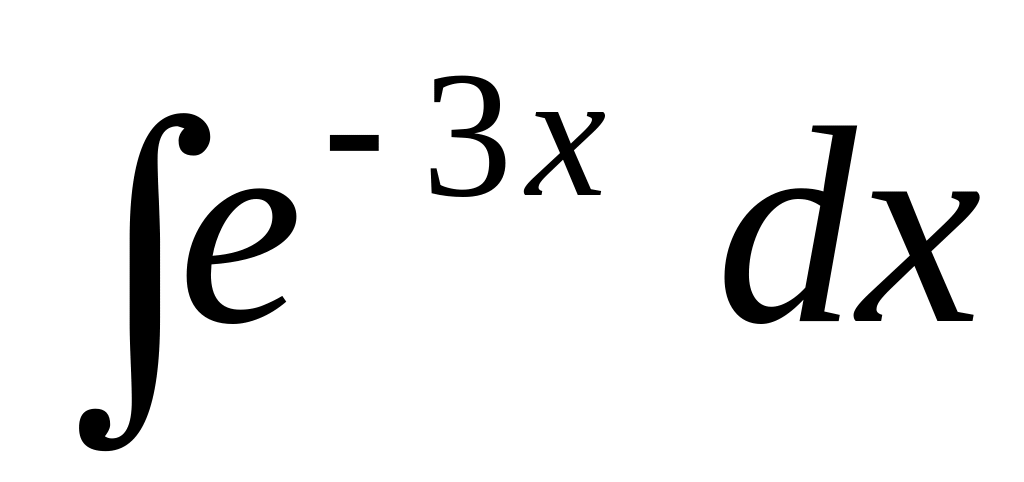 $\int e^{-3x} dx$